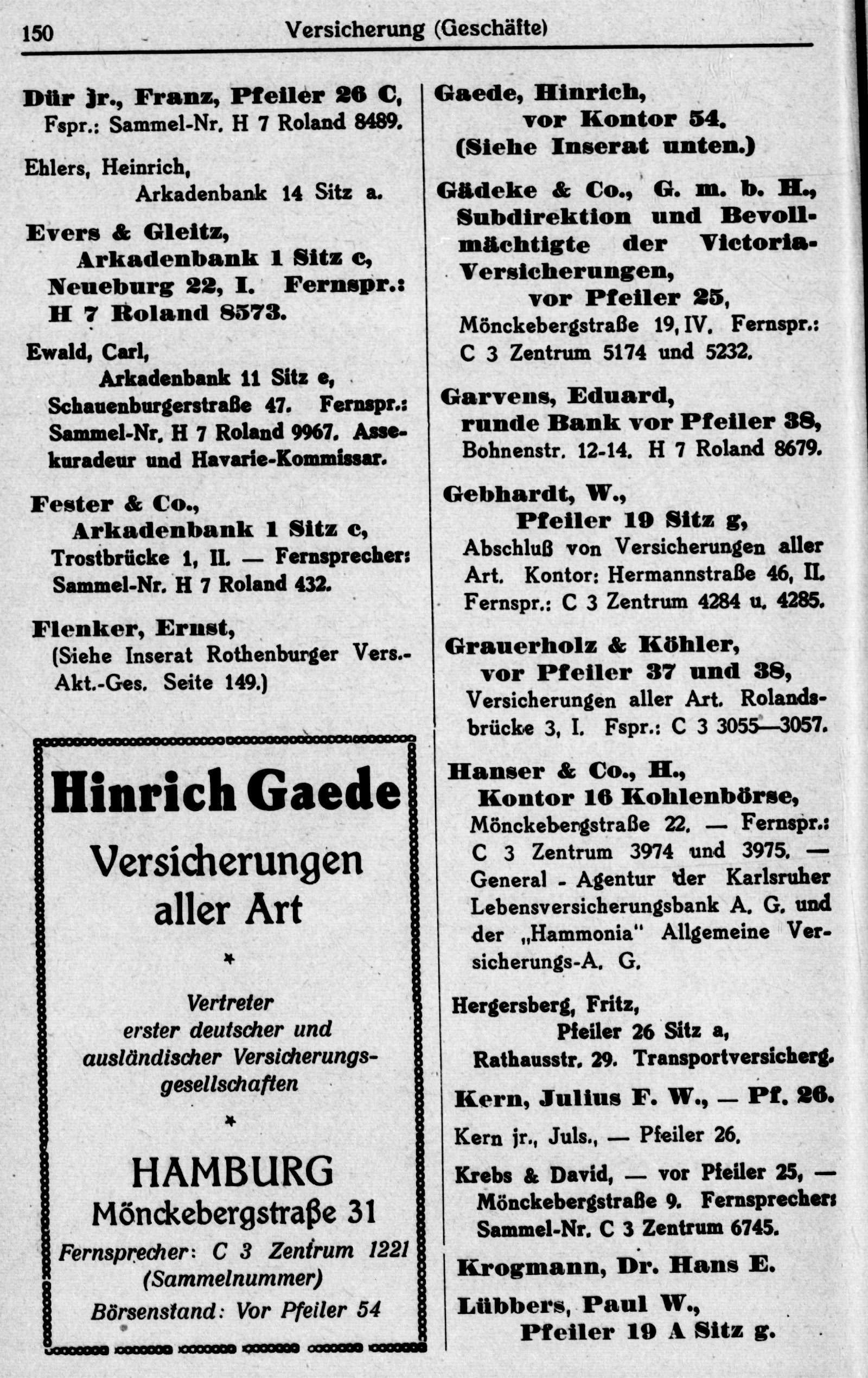 150 Versicherung (Geschäfte)

Dür jr., Franz, Pfeiler 26 C, Fspr.: Sammel-Nr. H 7 Roland 8489.

Ehlers, Heinrich, Arkadenbank 14 Sitz a.

Evers & Gleitz, Arkadenbank 1 Sitz c, Neueburg 22, I. Fernspr.: H 7 Roland 8573.

Ewald, Carl, Arkadenbank 11 Sitz e, Schauenburgerstraße 47. Fernspr.: Sammel-Nr. H 7 Roland 9967. Assekuradeur und Havarie-Kommissar.

Fester & Co., Arkadenbank 1 Sitz c, Trostbrücke 1, II. — Fernsprecher: Sammel-Nr. H 7 Roland 432.

Flenker, Ernst, (Siehe Inserat Rothenburger Vers.-Akt.-Ges. Seite 149.)

Hinrich Gaede

Versicherungen aller Art

*

Vertreter erster deutscher und ausländischer Versicherungsgesellschaften

*

HAMBURG
Mönckebergstraße 31
Fernsprecher: C 3 Zentrum 1221 (Sammelnummer)
Börsenstand: Vor Pfeiler 54

Gaede, Hinrich, vor Kontor 54. (Siehe Inserat unten.)

Gädeke & Co., G. m. b. H., Subdirektion und Bevollmächtigte der Victoria-Versicherungen, vor Pfeiler 25, Mönckebergstraße 19, IV. Fernspr.: C 3 Zentrum 5174 und 5232.

Garvens, Eduard, runde Bank vor Pfeiler 38, Bohnenstr. 12-14. H 7 Roland 8679.

Gebhardt, W., Pfeiler 19 Sitz g, Abschluß von Versicherungen aller Art. Kontor: Hermannstraße 46, II. Fernspr.: C 3 Zentrum 4284 u. 4285.

Grauerholz & Köhler, vor Pfeiler 37 und 38, Versicherungen aller Art. Rolandsbrücke 3, I. Fspr.: C 3 3055—3057.

Hanser & Co., H., Kontor 16 Kohlenbörse, Mönckebergstraße 22. — Fernspr.: C 3 Zentrum 3974 und 3975. — General - Agentur der Karlsruher Lebensversicherungsbank A. G. und der „Hammonia" Allgemeine Versicherungs-A. G.

Hergersberg, Fritz, Pfeiler 26 Sitz a, Rathausstr. 29. Transportversicherg.

Kern, Julius F. W., — Pf. 26.

Kern jr., Juls., — Pfeiler 26.

Krebs & David, — vor Pfeiler 25, — Mönckebergstraße 9. Fernsprecher: Sammel-Nr. C 3 Zentrum 6745.

Krogmann, Dr. Hans E.

Lübbers, Paul W., Pfeiler 19 A Sitz g.